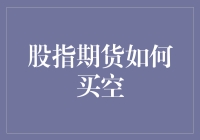 股指期货如何买空